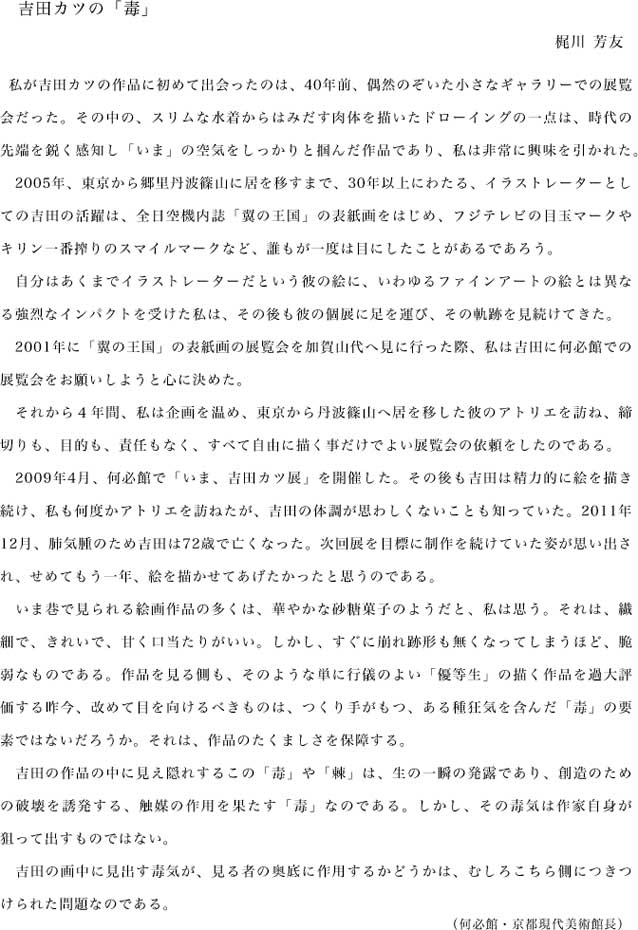 吉田カツの「毒」

梶川 芳友

私が吉田カツの作品に初めて出会ったのは、40年前、偶然のぞいた小さなギャラリーでの展覧会だった。その中の、スリムな水着からはみだす肉体を描いたドローイングの一点は、時代の先端を鋭く感知し「いま」の空気をしっかりと掴んだ作品であり、私は非常に興味を引かれた。

2005年、東京から郷里丹波篠山に居を移すまで、30年以上にわたる、イラストレーターとしての吉田の活躍は、全日空機内誌「翼の王国」の表紙画をはじめ、フジテレビの目玉マークやキリン一番搾りのスマイルマークなど、誰もが一度は目にしたことがあるであろう。

自分はあくまでイラストレーターだという彼の絵に、いわゆるファインアートの絵とは異なる強烈なインパクトを受けた私は、その後も彼の個展に足を運び、その軌跡を見続けてきた。

2001年に「翼の王国」の表紙画の展覧会を加賀山代へ見に行った際、私は吉田に何必館での展覧会をお願いしようと心に決めた。

それから４年間、私は企画を温め、東京から丹波篠山へ居を移した彼のアトリエを訪ね、締切りも、目的も、責任もなく、すべて自由に描く事だけでよい展覧会の依頼をしたのである。

2009年4月、何必館で「いま、吉田カツ展」を開催した。その後も吉田は精力的に絵を描き続け、私も何度かアトリエを訪ねたが、吉田の体調が思わしくないことも知っていた。2011年12月、肺気腫のため吉田は72歳で亡くなった。次回展を目標に制作を続けていた姿が思い出され、せめてもう一年、絵を描かせてあげたかったと思うのである。

いま巷で見られる絵画作品の多くは、華やかな砂糖菓子のようだと、私は思う。それは、繊細で、きれいで、甘く口当たりがいい。しかし、すぐに崩れ跡形も無くなってしまうほど、脆弱なものである。作品を見る側も、そのような単に行儀のよい「優等生」の描く作品を過大評価する昨今、改めて目を向けるべきものは、つくり手がもつ、ある種狂気を含んだ「毒」の要素ではないだろうか。それは、作品のたくましさを保障する。

吉田の作品の中に見え隠れするこの「毒」や「棘」は、生の一瞬の発露であり、創造のための破壊を誘発する、触媒の作用を果たす「毒」なのである。しかし、その毒気は作家自身が狙って出すものではない。

吉田の画中に見出す毒気が、見る者の奥底に作用するかどうかは、むしろこちら側につきつけられた問題なのである。

（何必館・京都現代美術館長）